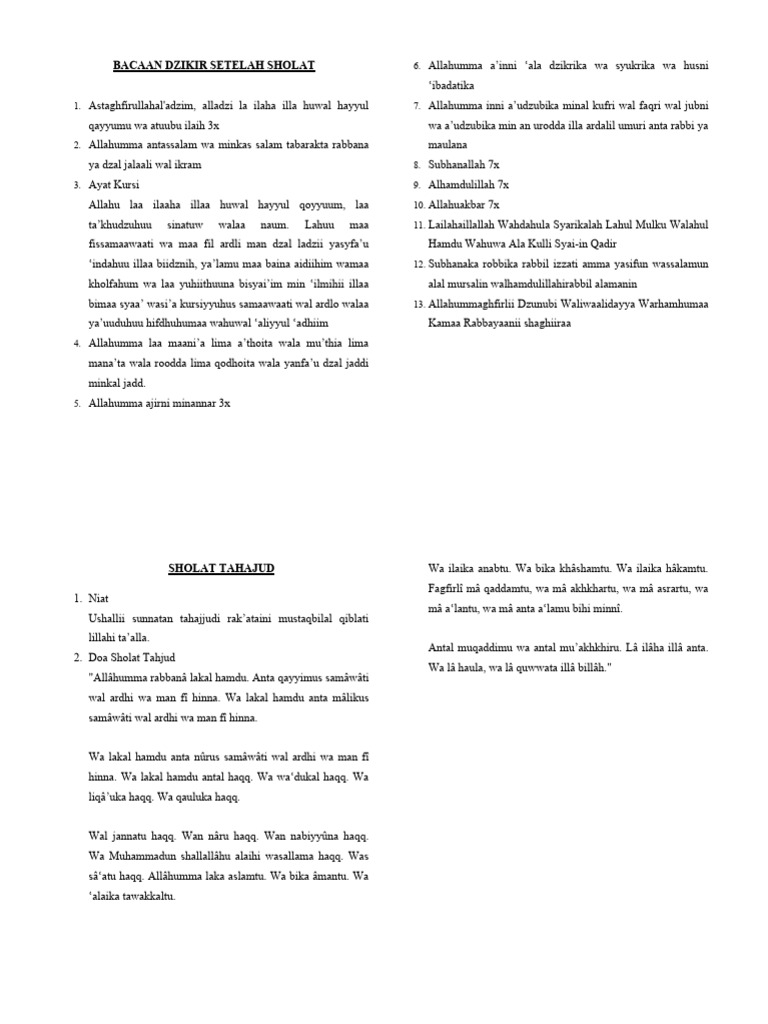 BACAAN DZIKIR SETELAH SHOLAT

1. Astaghfirullahal'adzim, alladzi la ilaha illa huwal hayyul qayyumu wa atuubu ilaih 3x
2. Allahumma antassalam wa minkas salam tabarakta rabbana ya dzal jalaali wal ikram
3. Ayat Kursi
Allahu laa ilaaha illaa huwal hayyul qoyyuum, laa ta'khudzuhuu sinatuw walaa naum. Lahuu maa fissamaawaati wa maa fil ardli man dzal ladzii yasyfa'u 'indahuu illaa biidznih, ya'lamu maa baina aidiihim wamaa kholfahum wa laa yuhiithuuna bisyai'im min 'ilmihii illaa bimaa syaa' wasi'a kursiyyuhus samaawaati wal ardlo walaa ya'uuduhuu hifdhuhumaa wahuwal 'aliyyul 'adhiim
4. Allahumma laa maani'a lima a'thoita wala mu'thia lima mana'ta wala roodda lima qodhoita wala yanfa'u dzal jaddi minkal jadd.
5. Allahumma ajirni minannar 3x
6. Allahumma a'inni 'ala dzikrika wa syukrika wa husni 'ibadatika
7. Allahumma inni a'udzubika minal kufri wal faqri wal jubni wa a'udzubika min an urodda illa ardalil umuri anta rabbi ya maulana
8. Subhanallah 7x
9. Alhamdulillah 7x
10. Allahuakbar 7x
11. Lailahaillallah Wahdahula Syarikalah Lahul Mulku Walahul Hamdu Wahuwa Ala Kulli Syai-in Qadir
12. Subhanaka robbika rabbil izzati amma yasifun wassalamun alal mursalin walhamdulillahirabbil alamanin
13. Allahummaghfirlii Dzunubi Waliwaalidayya Warhamhumaa Kamaa Rabbayaanii shaghiiraa

SHOLAT TAHAJUD

1. Niat
Ushallii sunnatan tahajjudi rak'ataini mustaqbilal qiblati lillahi ta'alla.
2. Doa Sholat Tahjud
"Allâhumma rabbanâ lakal hamdu. Anta qayyimus samâwâti wal ardhi wa man fî hinna. Wa lakal hamdu anta mâlikus samâwâti wal ardhi wa man fî hinna.

Wa lakal hamdu anta nûrus samâwâti wal ardhi wa man fî hinna. Wa lakal hamdu antal haqq. Wa wa'dukal haqq. Wa liqâ'uka haqq. Wa qauluka haqq.

Wal jannatu haqq. Wan nâru haqq. Wan nabiyyûna haqq. Wa Muhammadun shallallâhu alaihi wasallama haqq. Was sâ'atu haqq. Allâhumma laka aslamtu. Wa bika âmantu. Wa 'alaika tawakkaltu.

Wa ilaika anabtu. Wa bika khâshamtu. Wa ilaika hâkamtu. Fagfirlî mâ qaddamtu, wa mâ akhkhartu, wa mâ asrartu, wa mâ a'lantu, wa mâ anta a'lamu bihi minnî.

Antal muqaddimu wa antal mu'akhkhiru. Lâ ilâha illâ anta. Wa lâ haula, wa lâ quwwata illâ billâh."